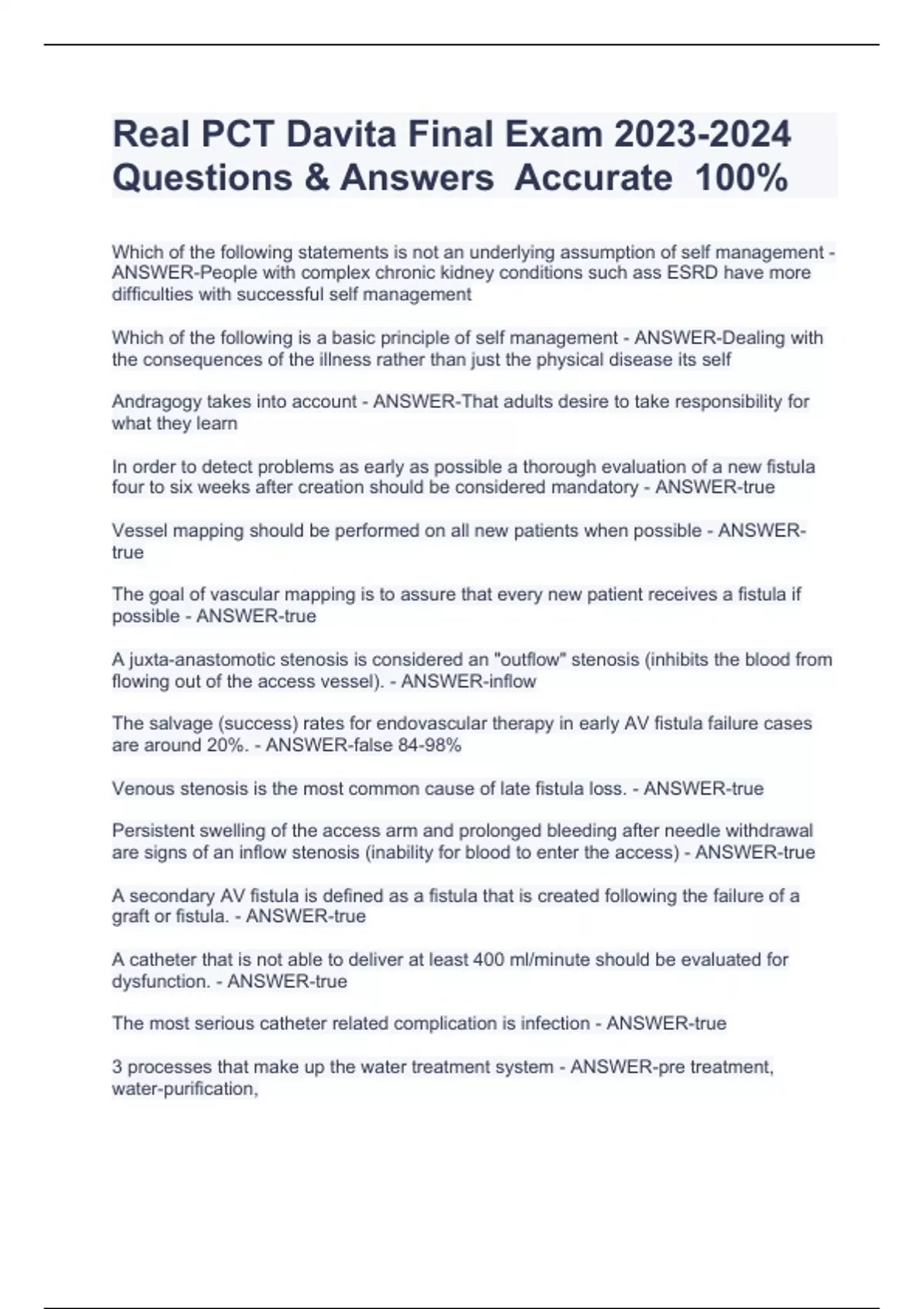 Real PCT Davita Final Exam 2023-2024 Questions & Answers Accurate 100%

Which of the following statements is not an underlying assumption of self management - ANSWER-People with complex chronic kidney conditions such ass ESRD have more difficulties with successful self management

Which of the following is a basic principle of self management - ANSWER-Dealing with the consequences of the illness rather than just the physical disease its self

Andragogy takes into account - ANSWER-That adults desire to take responsibility for what they learn

In order to detect problems as early as possible a thorough evaluation of a new fistula four to six weeks after creation should be considered mandatory - ANSWER-true

Vessel mapping should be performed on all new patients when possible - ANSWER-true

The goal of vascular mapping is to assure that every new patient receives a fistula if possible - ANSWER-true

A juxta-anastomotic stenosis is considered an "outflow" stenosis (inhibits the blood from flowing out of the access vessel). - ANSWER-inflow

The salvage (success) rates for endovascular therapy in early AV fistula failure cases are around 20%. - ANSWER-false 84-98%

Venous stenosis is the most common cause of late fistula loss. - ANSWER-true

Persistent swelling of the access arm and prolonged bleeding after needle withdrawal are signs of an inflow stenosis (inability for blood to enter the access) - ANSWER-true

A secondary AV fistula is defined as a fistula that is created following the failure of a graft or fistula. - ANSWER-true

A catheter that is not able to deliver at least 400 ml/minute should be evaluated for dysfunction. - ANSWER-true

The most serious catheter related complication is infection - ANSWER-true

3 processes that make up the water treatment system - ANSWER-pre treatment, water-purification,